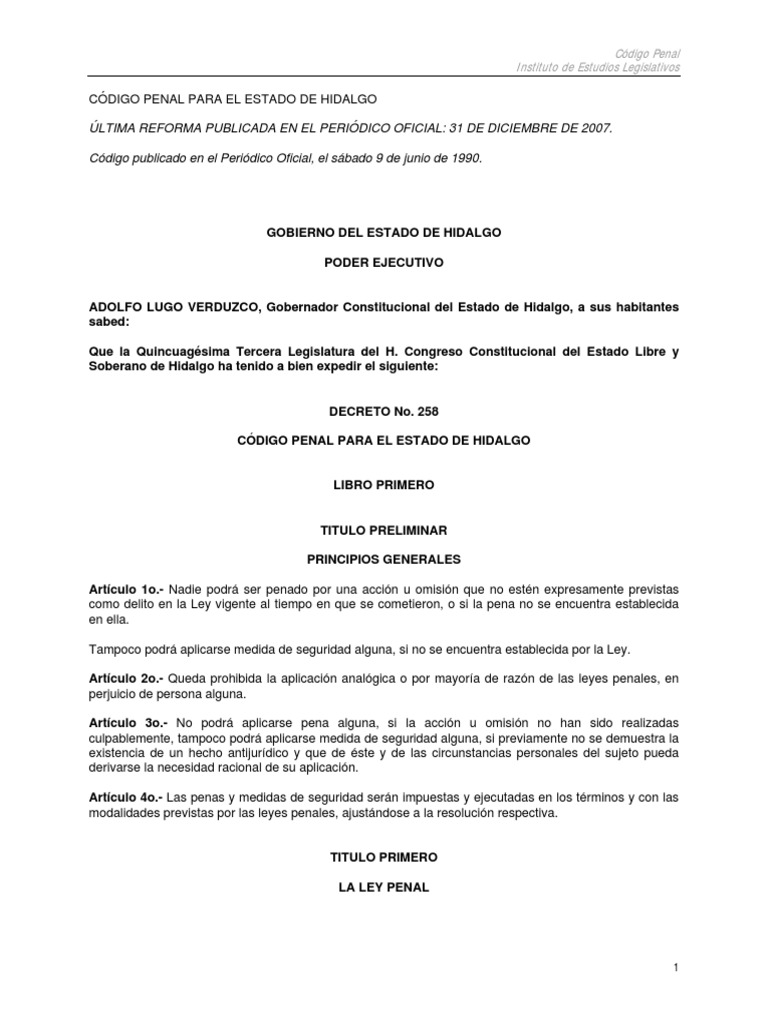 Código Penal
Instituto de Estudios Legislativos

CÓDIGO PENAL PARA EL ESTADO DE HIDALGO

ÚLTIMA REFORMA PUBLICADA EN EL PERIÓDICO OFICIAL: 31 DE DICIEMBRE DE 2007.

Código publicado en el Periódico Oficial, el sábado 9 de junio de 1990.

GOBIERNO DEL ESTADO DE HIDALGO

PODER EJECUTIVO

ADOLFO LUGO VERDUZCO, Gobernador Constitucional del Estado de Hidalgo, a sus habitantes sabed:

Que la Quincuagésima Tercera Legislatura del H. Congreso Constitucional del Estado Libre y Soberano de Hidalgo ha tenido a bien expedir el siguiente:

DECRETO No. 258

CÓDIGO PENAL PARA EL ESTADO DE HIDALGO

LIBRO PRIMERO

TITULO PRELIMINAR

PRINCIPIOS GENERALES

Artículo 1o.- Nadie podrá ser penado por una acción u omisión que no estén expresamente previstas como delito en la Ley vigente al tiempo en que se cometieron, o si la pena no se encuentra establecida en ella.

Tampoco podrá aplicarse medida de seguridad alguna, si no se encuentra establecida por la Ley.

Artículo 2o.- Queda prohibida la aplicación analógica o por mayoría de razón de las leyes penales, en perjuicio de persona alguna.

Artículo 3o.- No podrá aplicarse pena alguna, si la acción u omisión no han sido realizadas culpablemente, tampoco podrá aplicarse medida de seguridad alguna, si previamente no se demuestra la existencia de un hecho antijurídico y que de éste y de las circunstancias personales del sujeto pueda derivarse la necesidad racional de su aplicación.

Artículo 4o.- Las penas y medidas de seguridad serán impuestas y ejecutadas en los términos y con las modalidades previstas por las leyes penales, ajustándose a la resolución respectiva.

TITULO PRIMERO

LA LEY PENAL

1